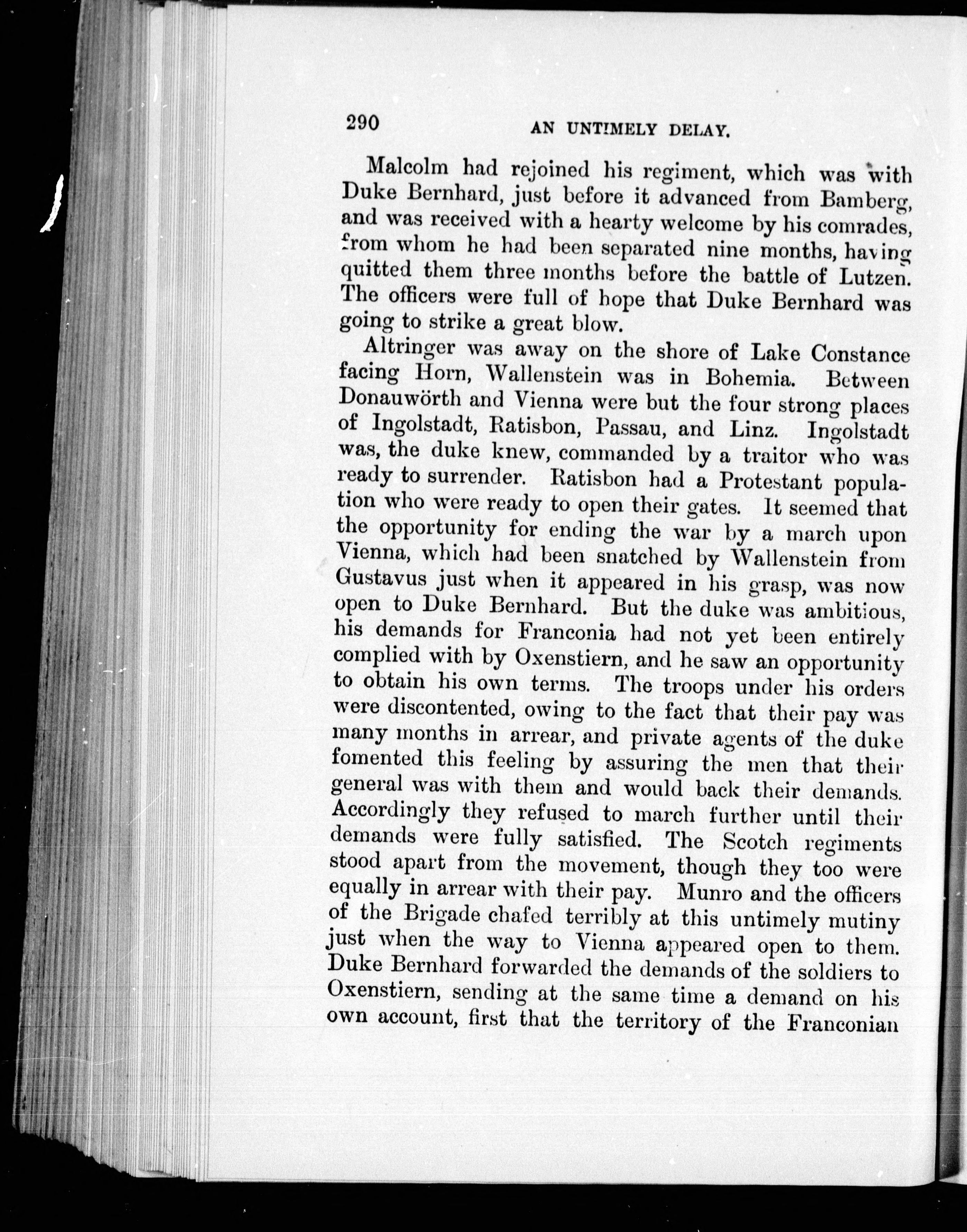 290 AN UNTIMELY DELAY.

Malcolm had rejoined his regiment, which was with Duke Bernhard, just before it advanced from Bamberg, and was received with a hearty welcome by his comrades, from whom he had been separated nine months, having quitted them three months before the battle of Lutzen. The officers were full of hope that Duke Bernhard was going to strike a great blow.

Altringer was away on the shore of Lake Constance facing Horn, Wallenstein was in Bohemia. Between Donauwörth and Vienna were but the four strong places of Ingolstadt, Ratisbon, Passau, and Linz. Ingolstadt was, the duke knew, commanded by a traitor who was ready to surrender. Ratisbon had a Protestant population who were ready to open their gates. It seemed that the opportunity for ending the war by a march upon Vienna, which had been snatched by Wallenstein from Gustavus just when it appeared in his grasp, was now open to Duke Bernhard. But the duke was ambitious, his demands for Franconia had not yet been entirely complied with by Oxenstiern, and he saw an opportunity to obtain his own terms. The troops under his orders were discontented, owing to the fact that their pay was many months in arrear, and private agents of the duke fomented this feeling by assuring the men that their general was with them and would back their demands. Accordingly they refused to march further until their demands were fully satisfied. The Scotch regiments stood apart from the movement, though they too were equally in arrear with their pay. Munro and the officers of the Brigade chafed terribly at this untimely mutiny just when the way to Vienna appeared open to them. Duke Bernhard forwarded the demands of the soldiers to Oxenstiern, sending at the same time a demand on his own account, first that the territory of the Franconian